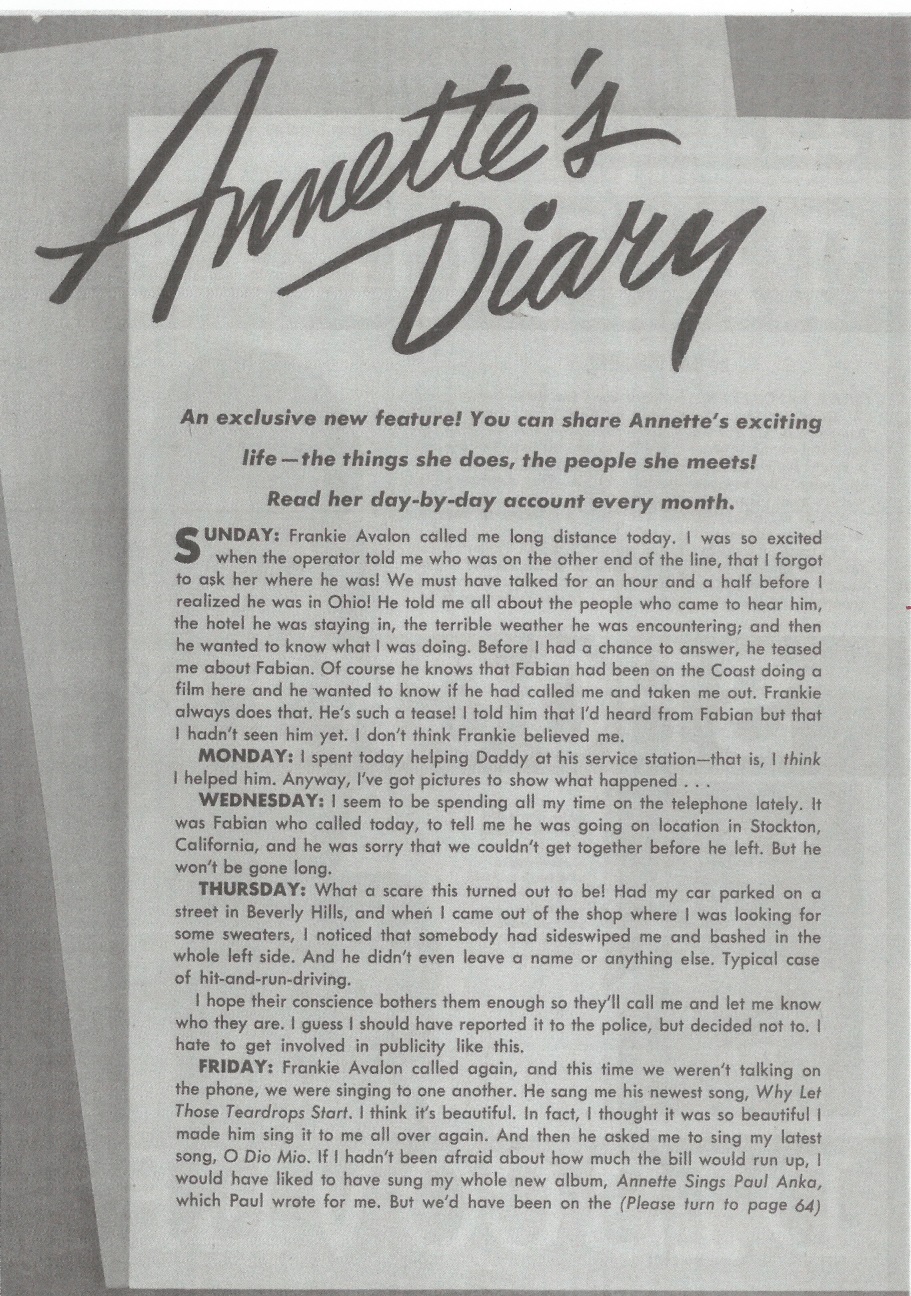 Annette's Diary

An exclusive new feature! You can share Annette's exciting life—the things she does, the people she meets! Read her day-by-day account every month.

SUNDAY: Frankie Avalon called me long distance today. I was so excited when the operator told me who was on the other end of the line, that I forgot to ask her where he was! We must have talked for an hour and a half before I realized he was in Ohio! He told me all about the people who came to hear him, the hotel he was staying in, the terrible weather he was encountering; and then he wanted to know what I was doing. Before I had a chance to answer, he teased me about Fabian. Of course he knows that Fabian had been on the Coast doing a film here and he wanted to know if he had called me and taken me out. Frankie always does that. He's such a tease! I told him that I'd heard from Fabian but that I hadn't seen him yet. I don't think Frankie believed me.

MONDAY: I spent today helping Daddy at his service station—that is, I think I helped him. Anyway, I've got pictures to show what happened . . .

WEDNESDAY: I seem to be spending all my time on the telephone lately. It was Fabian who called today, to tell me he was going on location in Stockton, California, and he was sorry that we couldn't get together before he left. But he won't be gone long.

THURSDAY: What a scare this turned out to be! Had my car parked on a street in Beverly Hills, and when I came out of the shop where I was looking for some sweaters, I noticed that somebody had sideswiped me and bashed in the whole left side. And he didn't even leave a name or anything else. Typical case of hit-and-run-driving.

I hope their conscience bothers them enough so they'll call me and let me know who they are. I guess I should have reported it to the police, but decided not to. I hate to get involved in publicity like this.

FRIDAY: Frankie Avalon called again, and this time we weren't talking on the phone, we were singing to one another. He sang me his newest song, Why Let Those Teardrops Start. I think it's beautiful. In fact, I thought it was so beautiful I made him sing it to me all over again. And then he asked me to sing my latest song, O Dio Mio. If I hadn't been afraid about how much the bill would run up, I would have liked to have sung my whole new album, Annette Sings Paul Anka, which Paul wrote for me. But we'd have been on the (Please turn to page 64)